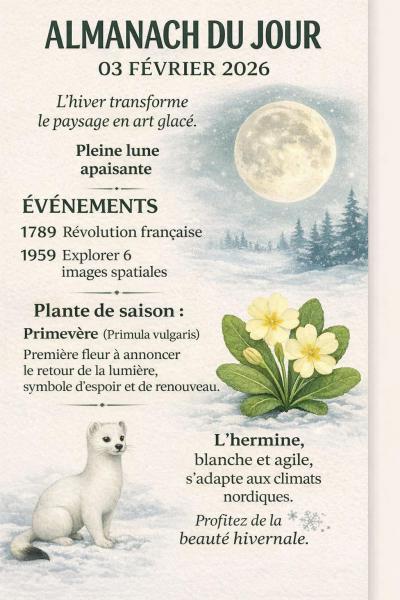 ALMANACH DU JOUR
03 FÉVRIER 2026

L'hiver transforme le paysage en art glacé.

Pleine lune
apaisante

ÉVÉNEMENTS

1789 Révolution française

1959 Explorer 6 images spatiales

Plante de saison :

Primevère (Primula vulgaris)

Première fleur à annoncer le retour de la lumière, symbole d'espoir et de renouveau.

L'hermine,
blanche et agile,
s'adapte aux climats nordiques.

Profitez de la beauté hivernale.